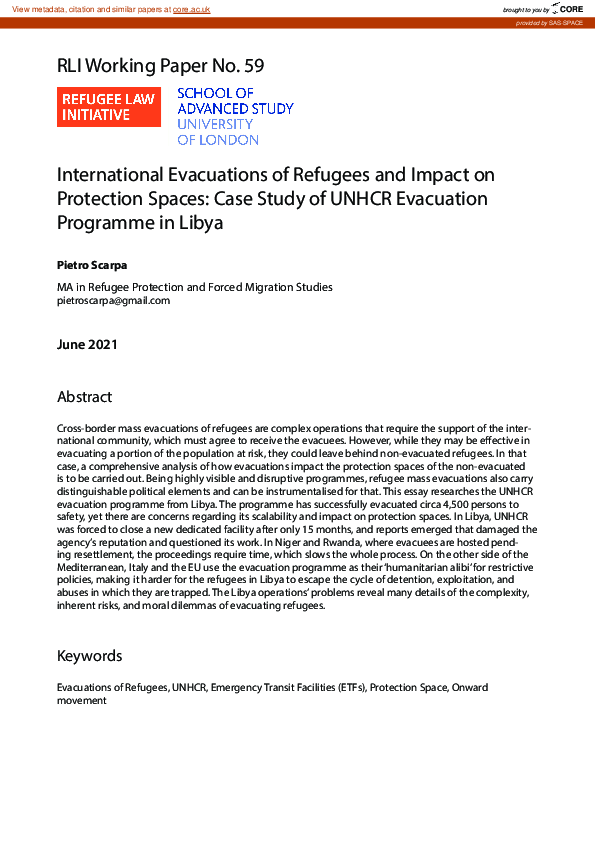 View metadata, citation and similar papers at core.ac.uk

brought to you by CORE

provided by SAS-SPACE

RLI Working Paper No. 59

REFUGEE LAW INITIATIVE

SCHOOL OF ADVANCED STUDY UNIVERSITY OF LONDON

International Evacuations of Refugees and Impact on Protection Spaces: Case Study of UNHCR Evacuation Programme in Libya

Pietro Scarpa

MA in Refugee Protection and Forced Migration Studies
pietroscarpa@gmail.com

June 2021

Abstract

Cross-border mass evacuations of refugees are complex operations that require the support of the international community, which must agree to receive the evacuees. However, while they may be effective in evacuating a portion of the population at risk, they could leave behind non-evacuated refugees. In that case, a comprehensive analysis of how evacuations impact the protection spaces of the non-evacuated is to be carried out. Being highly visible and disruptive programmes, refugee mass evacuations also carry distinguishable political elements and can be instrumentalised for that. This essay researches the UNHCR evacuation programme from Libya. The programme has successfully evacuated circa 4,500 persons to safety, yet there are concerns regarding its scalability and impact on protection spaces. In Libya, UNHCR was forced to close a new dedicated facility after only 15 months, and reports emerged that damaged the agency's reputation and questioned its work. In Niger and Rwanda, where evacuees are hosted pending resettlement, the proceedings require time, which slows the whole process. On the other side of the Mediterranean, Italy and the EU use the evacuation programme as their 'humanitarian alibi' for restrictive policies, making it harder for the refugees in Libya to escape the cycle of detention, exploitation, and abuses in which they are trapped. The Libya operations' problems reveal many details of the complexity, inherent risks, and moral dilemmas of evacuating refugees.

Keywords

Evacuations of Refugees, UNHCR, Emergency Transit Facilities (ETFs), Protection Space, Onward movement